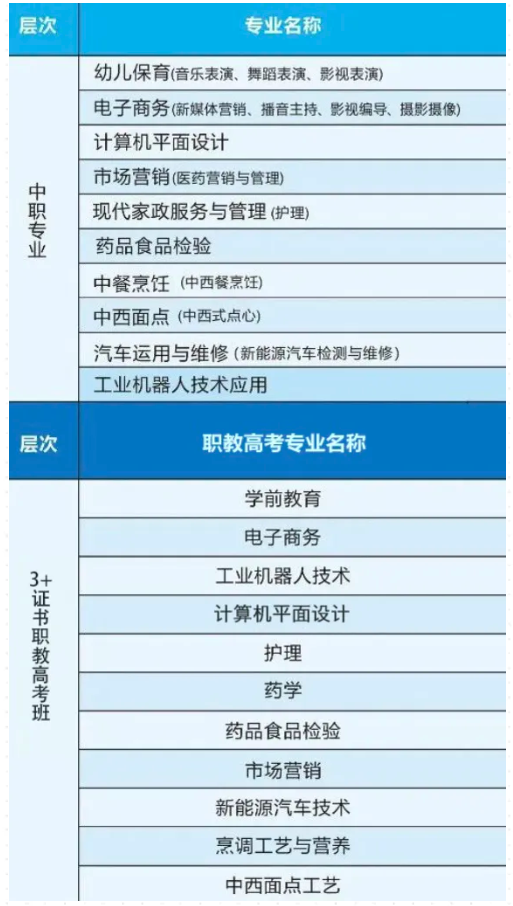 | 层次 | 专业名称 |
|---|---|
| 中职专业 | 幼儿保育(音乐表演、舞蹈表演、影视表演) |
|  | 电子商务(新媒体营销、播音主持、影视编导、摄影摄像) |
|  | 计算机平面设计 |
|  | 市场营销(医药营销与管理) |
|  | 现代家政服务与管理(护理) |
|  | 药品食品检验 |
|  | 中餐烹饪(中西餐烹饪) |
|  | 中西面点(中西式点心) |
|  | 汽车运用与维修(新能源汽车检测与维修) |
|  | 工业机器人技术应用 |

| 层次 | 职教高考专业名称 |
|---|---|
| 3+证书职教高考班 | 学前教育 |
|  | 电子商务 |
|  | 工业机器人技术 |
|  | 计算机平面设计 |
|  | 护理 |
|  | 药学 |
|  | 药品食品检验 |
|  | 市场营销 |
|  | 新能源汽车技术 |
|  | 烹调工艺与营养 |
|  | 中西面点工艺 |